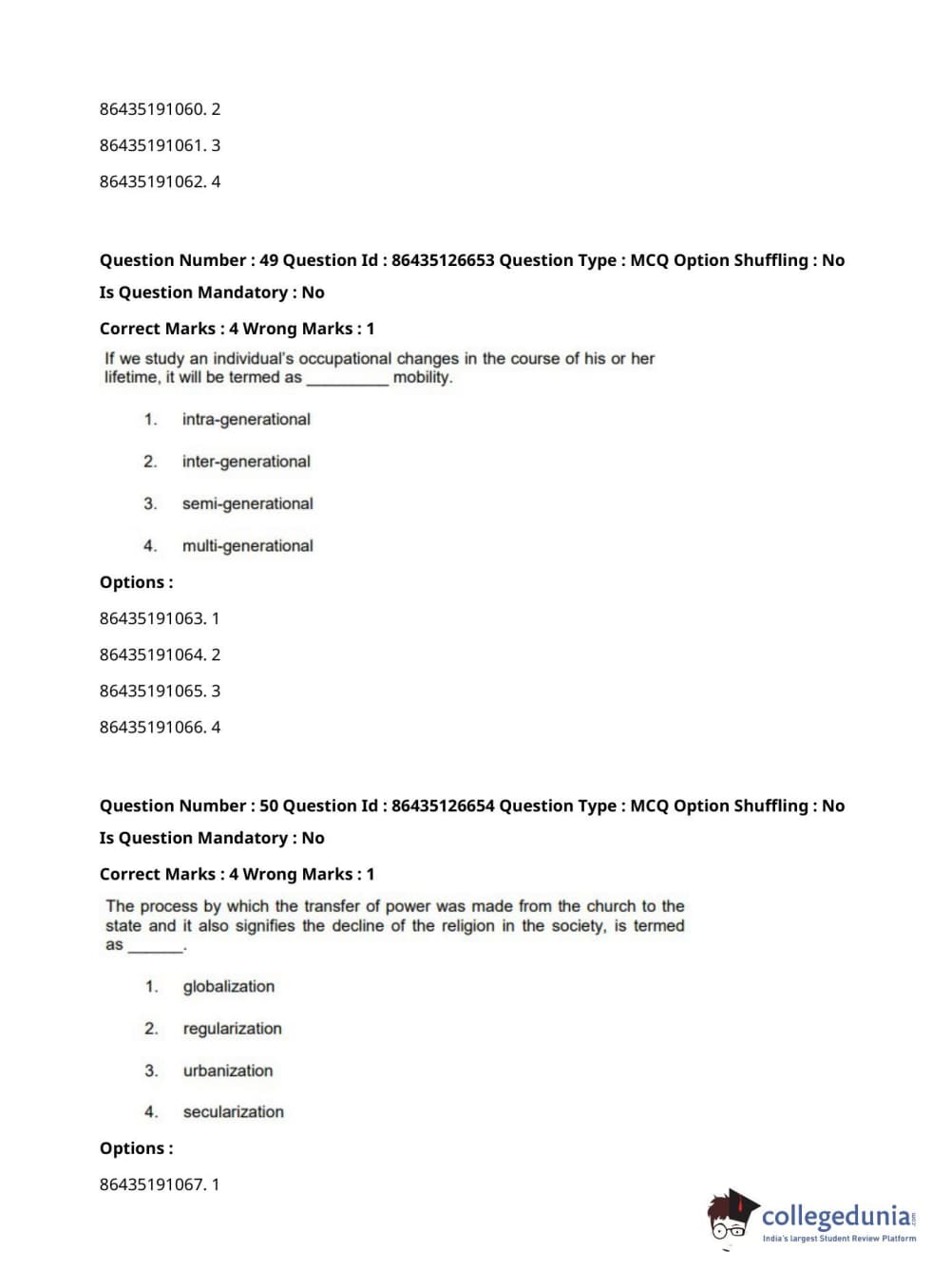 86435191060. 2

86435191061. 3

86435191062. 4

Question Number : 49 Question Id : 86435126653 Question Type : MCQ Option Shuffling : No

Is Question Mandatory : No

Correct Marks : 4 Wrong Marks : 1

If we study an individual's occupational changes in the course of his or her lifetime, it will be termed as __________ mobility.

1. intra-generational

2. inter-generational

3. semi-generational

4. multi-generational

Options :

86435191063. 1

86435191064. 2

86435191065. 3

86435191066. 4

Question Number : 50 Question Id : 86435126654 Question Type : MCQ Option Shuffling : No

Is Question Mandatory : No

Correct Marks : 4 Wrong Marks : 1

The process by which the transfer of power was made from the church to the state and it also signifies the decline of the religion in the society, is termed as _______.

1. globalization

2. regularization

3. urbanization

4. secularization

Options :

86435191067. 1

collegedunia.com
India's largest Student Review Platform